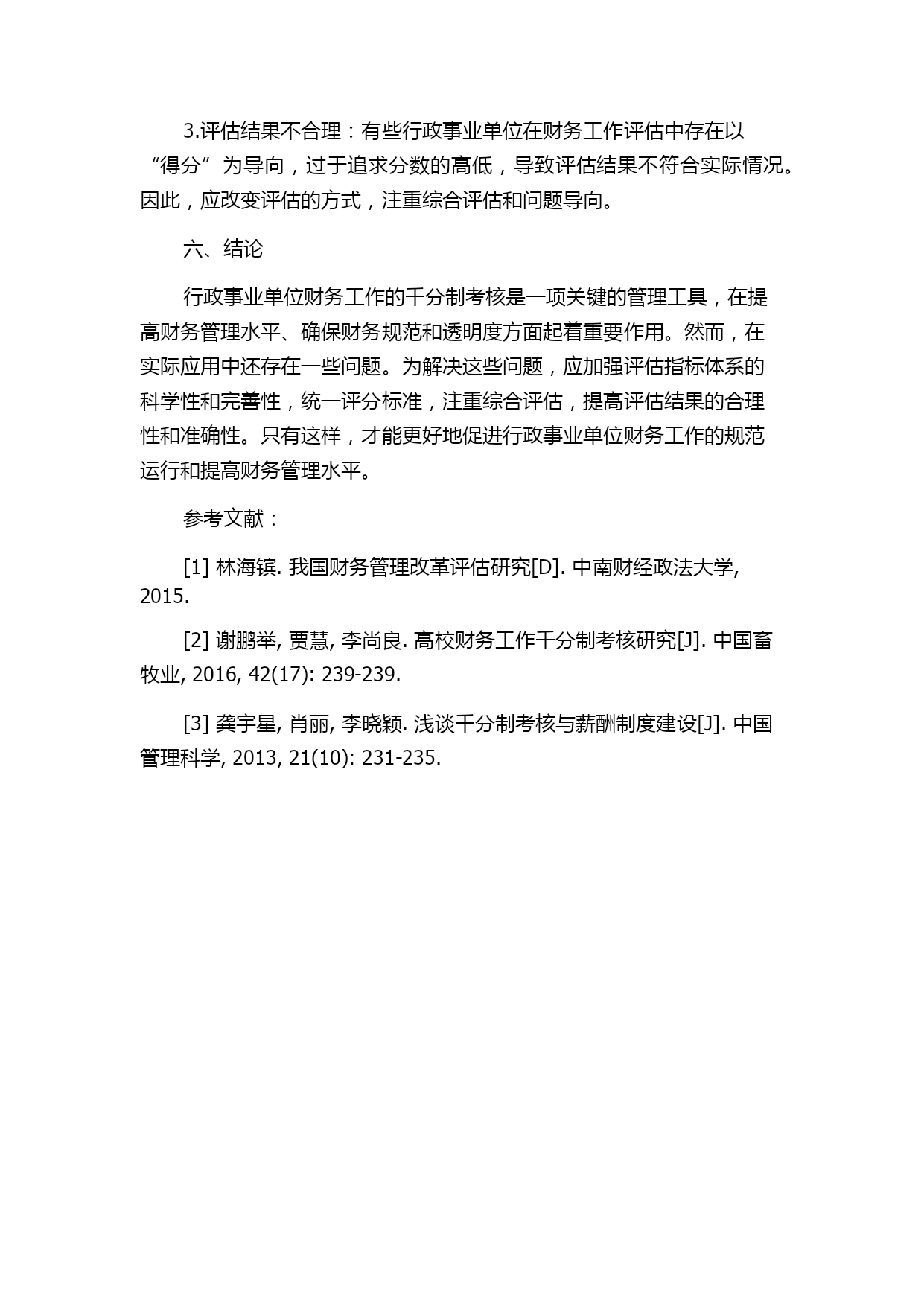 3.评估结果不合理：有些行政事业单位在财务工作评估中存在以“得分”为导向，过于追求分数的高低，导致评估结果不符合实际情况。因此，应改变评估的方式，注重综合评估和问题导向。

六、结论

行政事业单位财务工作的千分制考核是一项关键的管理工具，在提高财务管理水平、确保财务规范和透明度方面起着重要作用。然而，在实际应用中还存在一些问题。为解决这些问题，应加强评估指标体系的科学性和完善性，统一评分标准，注重综合评估，提高评估结果的合理性和准确性。只有这样，才能更好地促进行政事业单位财务工作的规范运行和提高财务管理水平。

参考文献：

[1] 林海镔. 我国财务管理改革评估研究[D]. 中南财经政法大学, 2015.

[2] 谢鹏举, 贾慧, 李尚良. 高校财务工作千分制考核研究[J]. 中国畜牧业, 2016, 42(17): 239-239.

[3] 龚宇星, 肖丽, 李晓颖. 浅谈千分制考核与薪酬制度建设[J]. 中国管理科学, 2013, 21(10): 231-235.